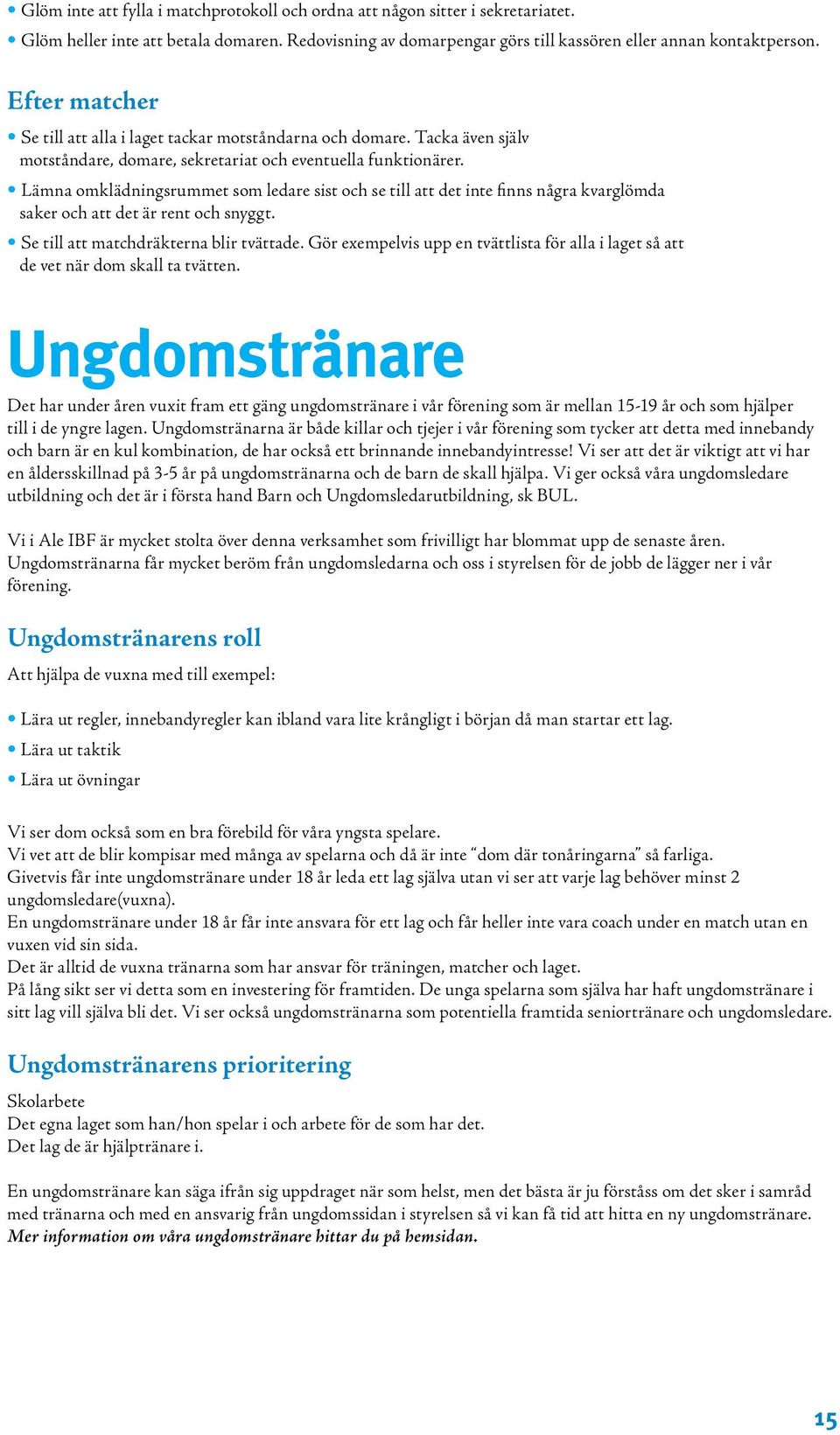 • Glöm inte att fylla i matchprotokoll och ordna att någon sitter i sekretariatet.
• Glöm heller inte att betala domaren. Redovisning av domarpengar görs till kassören eller annan kontaktperson.

Efter matcher

• Se till att alla i laget tackar motståndarna och domare. Tacka även själv motståndare, domare, sekretariat och eventuella funktionärer.
• Lämna omklädningsrummet som ledare sist och se till att det inte finns några kvarglömda saker och att det är rent och snyggt.
• Se till att matchdräkterna blir tvättade. Gör exempelvis upp en tvättlista för alla i laget så att de vet när dom skall ta tvätten.

Ungdomstränare

Det har under åren vuxit fram ett gäng ungdomstränare i vår förening som är mellan 15-19 år och som hjälper till i de yngre lagen. Ungdomstränarna är både killar och tjejer i vår förening som tycker att detta med innebandy och barn är en kul kombination, de har också ett brinnande innebandyintresse! Vi ser att det är viktigt att vi har en åldersskillnad på 3-5 år på ungdomstränarna och de barn de skall hjälpa. Vi ger också våra ungdomsledare utbildning och det är i första hand Barn och Ungdomsledarutbildning, sk BUL.

Vi i Ale IBF är mycket stolta över denna verksamhet som frivilligt har blommat upp de senaste åren. Ungdomstränarna får mycket beröm från ungdomsledarna och oss i styrelsen för de jobb de lägger ner i vår förening.

Ungdomstränarens roll

Att hjälpa de vuxna med till exempel:

• Lära ut regler, innebandyregler kan ibland vara lite krångligt i början då man startar ett lag.
• Lära ut taktik
• Lära ut övningar

Vi ser dom också som en bra förebild för våra yngsta spelare.
Vi vet att de blir kompisar med många av spelarna och då är inte “dom där tonåringarna” så farliga.
Givetvis får inte ungdomstränare under 18 år leda ett lag själva utan vi ser att varje lag behöver minst 2 ungdomsledare(vuxna).
En ungdomstränare under 18 år får inte ansvara för ett lag och får heller inte vara coach under en match utan en vuxen vid sin sida.
Det är alltid de vuxna tränarna som har ansvar för träningen, matcher och laget.
På lång sikt ser vi detta som en investering för framtiden. De unga spelarna som själva har haft ungdomstränare i sitt lag vill själva bli det. Vi ser också ungdomstränarna som potentiella framtida seniortränare och ungdomsledare.

Ungdomstränarens prioritering

Skolarbete
Det egna laget som han/hon spelar i och arbete för de som har det.
Det lag de är hjälptränare i.

En ungdomstränare kan säga ifrån sig uppdraget när som helst, men det bästa är ju förstås om det sker i samråd med tränarna och med en ansvarig från ungdomssidan i styrelsen så vi kan få tid att hitta en ny ungdomstränare.
Mer information om våra ungdomstränare hittar du på hemsidan.

15